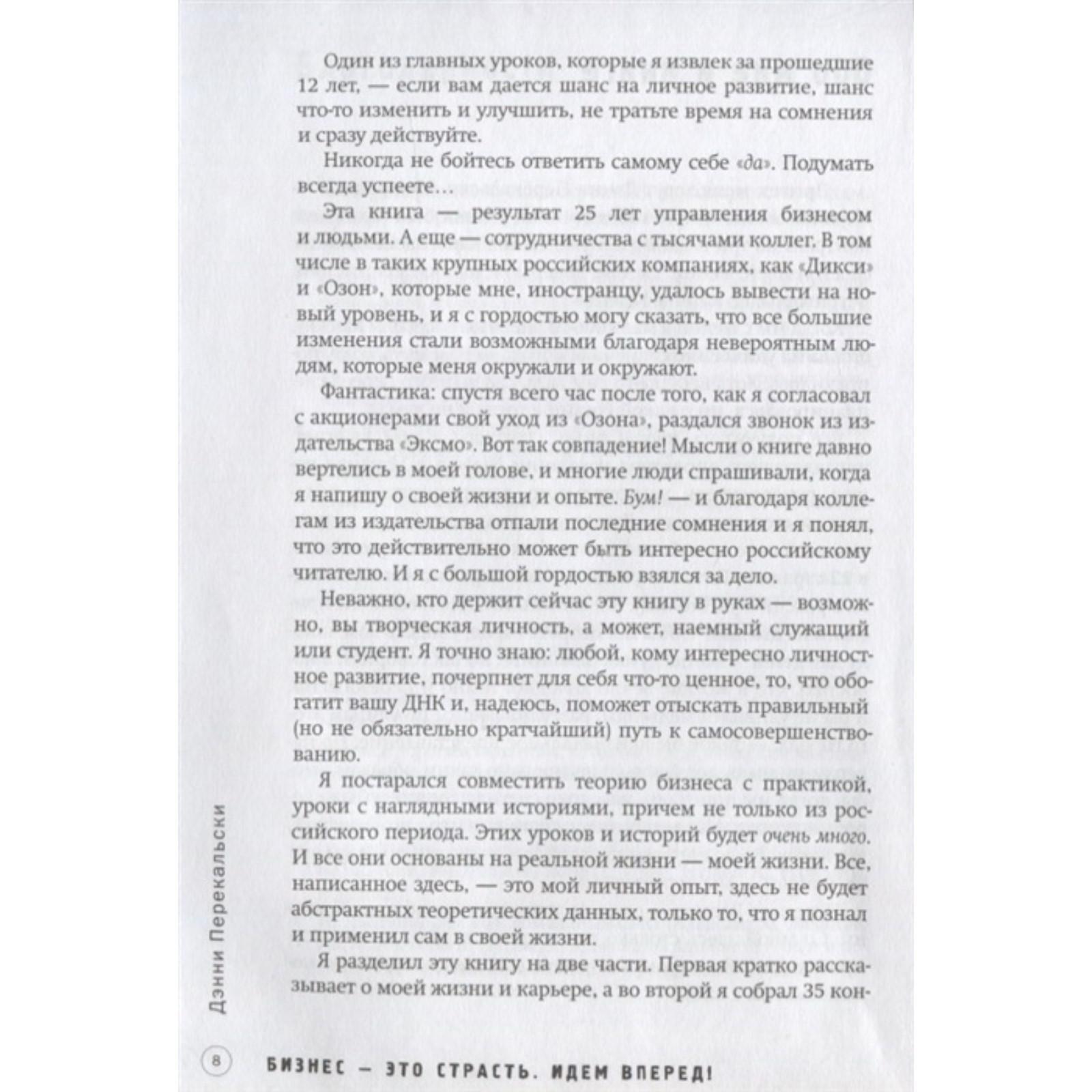 Один из главных уроков, которые я извлек за прошедшие 12 лет, — если вам дается шанс на личное развитие, шанс что-то изменить и улучшить, не тратьте время на сомнения и сразу действуйте.

Никогда не бойтесь ответить самому себе «да». Подумать всегда успеете…

Эта книга — результат 25 лет управления бизнесом и людьми. А еще — сотрудничества с тысячами коллег. В том числе в таких крупных российских компаниях, как «Дикси» и «Озон», которые мне, иностранцу, удалось вывести на новый уровень, и я с гордостью могу сказать, что все большие изменения стали возможными благодаря невероятным людям, которые меня окружали и окружают.

Фантастика: спустя всего час после того, как я согласовал с акционерами свой уход из «Озона», раздался звонок из издательства «Эксмо». Вот так совпадение! Мысли о книге давно вертелись в моей голове, и многие люди спрашивали, когда я напишу о своей жизни и опыте. Бум! — и благодаря коллегам из издательства отпали последние сомнения и я понял, что это действительно может быть интересно российскому читателю. И я с большой гордостью взялся за дело.

Неважно, кто держит сейчас эту книгу в руках — возможно, вы творческая личность, а может, наемный служащий или студент. Я точно знаю: любой, кому интересно личностное развитие, почерпнет для себя что-то ценное, то, что обогатит вашу ДНК и, надеюсь, поможет отыскать правильный (но не обязательно кратчайший) путь к самосовершенствованию.

Я постарался совместить теорию бизнеса с практикой, уроки с наглядными историями, причем не только из российского периода. Этих уроков и историй будет очень много. И все они основаны на реальной жизни — моей жизни. Все, написанное здесь, — это мой личный опыт, здесь не будет абстрактных теоретических данных, только то, что я познал и применил сам в своей жизни.

Я разделил эту книгу на две части. Первая кратко рассказывает о моей жизни и карьере, а во второй я собрал 35 кон-

Дэнни Перекальски

8 БИЗНЕС — ЭТО СТРАСТЬ. ИДЕМ ВПЕРЕД!